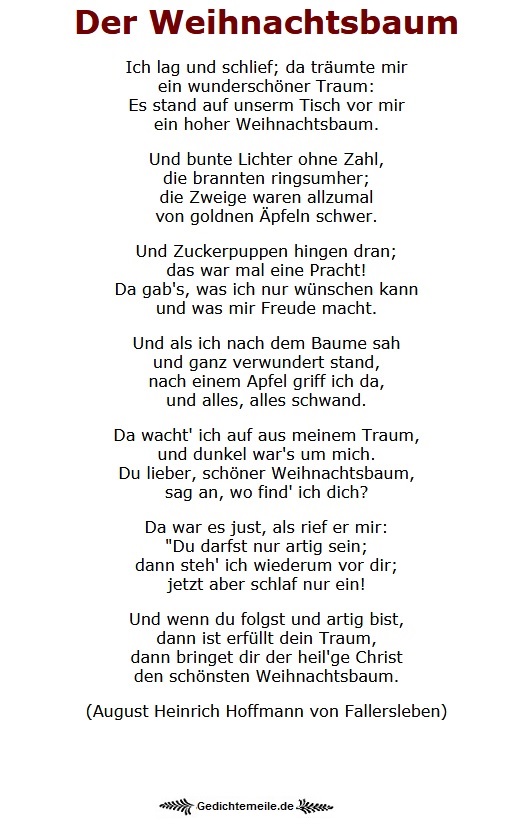 Der Weihnachtsbaum

Ich lag und schlief; da träumte mir
ein wunderschöner Traum:
Es stand auf unserm Tisch vor mir
ein hoher Weihnachtsbaum.

Und bunte Lichter ohne Zahl,
die brannten ringsumher;
die Zweige waren allzumal
von goldnen Äpfeln schwer.

Und Zuckerpuppen hingen dran;
das war mal eine Pracht!
Da gab's, was ich nur wünschen kann
und was mir Freude macht.

Und als ich nach dem Baume sah
und ganz verwundert stand,
nach einem Apfel griff ich da,
und alles, alles schwand.

Da wacht' ich auf aus meinem Traum,
und dunkel war's um mich.
Du lieber, schöner Weihnachtsbaum,
sag an, wo find' ich dich?

Da war es just, als rief er mir:
"Du darfst nur artig sein;
dann steh' ich wiederum vor dir;
jetzt aber schlaf nur ein!

Und wenn du folgst und artig bist,
dann ist erfüllt dein Traum,
dann bringet dir der heil'ge Christ
den schönsten Weihnachtsbaum.

(August Heinrich Hoffmann von Fallersleben)

Gedichtemeile.de